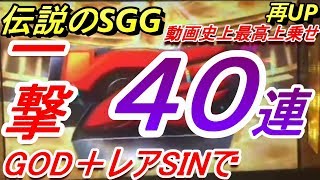 伝説のSGG
再UP
動画史上最高上乗せ
一撃40連
GOD＋レアSINで